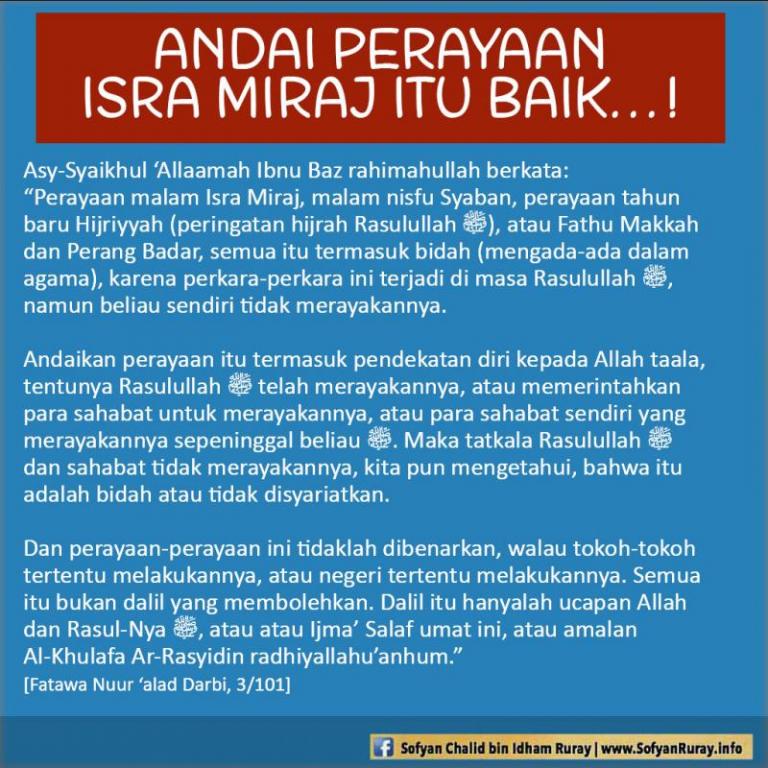 ANDAI PERAYAAN ISRA MIRAJ ITU BAIK...!

Asy-Syaikhul 'Allaamah Ibnu Baz rahimahullah berkata:
"Perayaan malam Isra Miraj, malam nisfu Syaban, perayaan tahun baru Hijriyyah (peringatan hijrah Rasulullah ﷺ), atau Fathu Makkah dan Perang Badar, semua itu termasuk bidah (mengada-ada dalam agama), karena perkara-perkara ini terjadi di masa Rasulullah ﷺ, namun beliau sendiri tidak merayakannya.

Andaikan perayaan itu termasuk pendekatan diri kepada Allah taala, tentunya Rasulullah ﷺ telah merayakannya, atau memerintahkan para sahabat untuk merayakannya, atau para sahabat sendiri yang merayakannya sepeninggal beliau ﷺ. Maka tatkala Rasulullah ﷺ dan sahabat tidak merayakannya, kita pun mengetahui, bahwa itu adalah bidah atau tidak disyariatkan.

Dan perayaan-perayaan ini tidaklah dibenarkan, walau tokoh-tokoh tertentu melakukannya, atau negeri tertentu melakukannya. Semua itu bukan dalil yang membolehkan. Dalil itu hanyalah ucapan Allah dan Rasul-Nya ﷺ, atau atau Ijma' Salaf umat ini, atau amalan Al-Khulafa Ar-Rasyidin radhiyallahu'anhum."
[Fatawa Nuur 'alad Darbi, 3/101]

Sofyan Chalid bin Idham Ruray | www.SofyanRuray.info